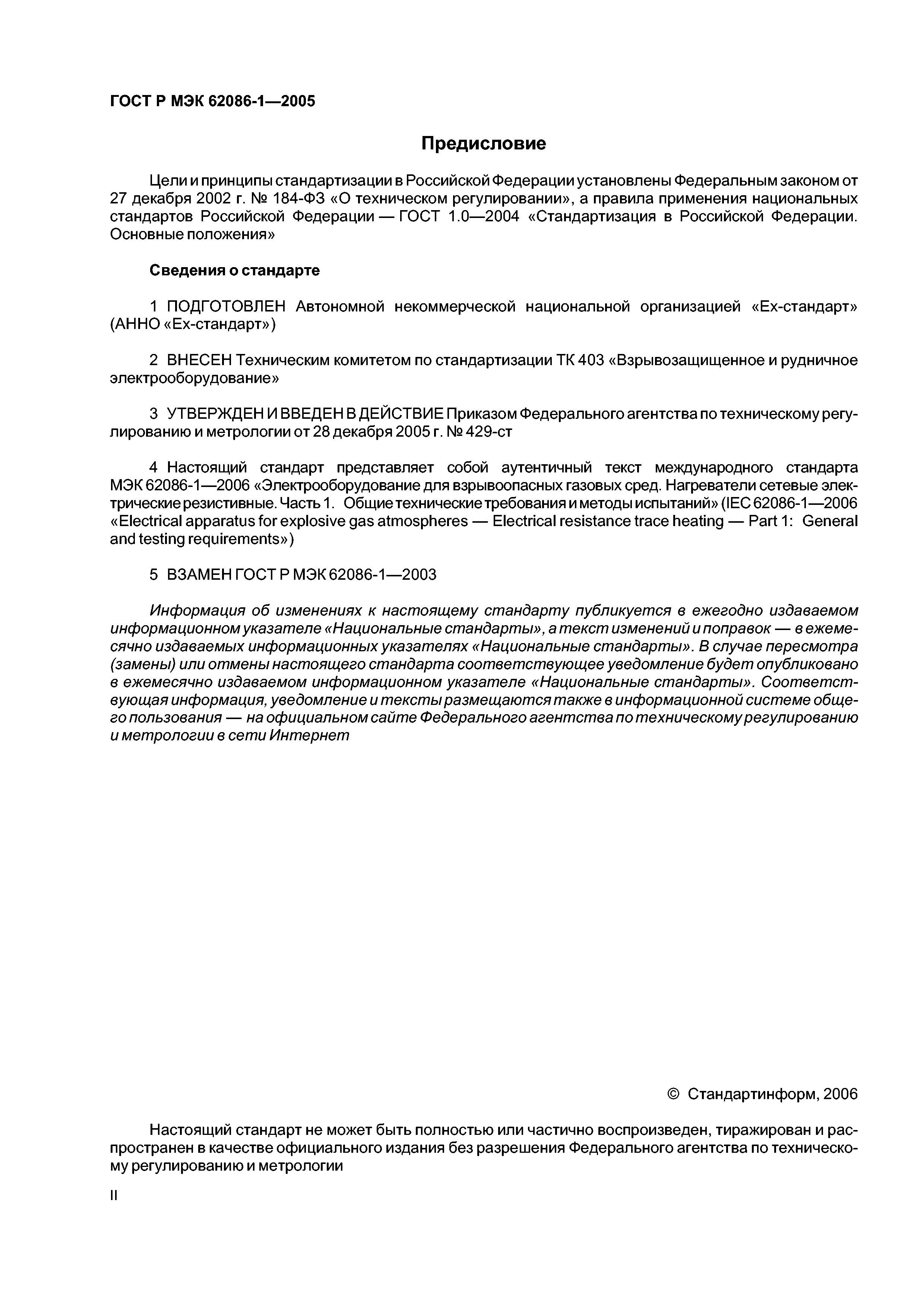 ГОСТ Р МЭК 62086-1—2005

Предисловие

Цели и принципы стандартизации в Российской Федерации установлены Федеральным законом от 27 декабря 2002 г. № 184-ФЗ «О техническом регулировании», а правила применения национальных стандартов Российской Федерации — ГОСТ 1.0—2004 «Стандартизация в Российской Федерации. Основные положения»

Сведения о стандарте

1 ПОДГОТОВЛЕН Автономной некоммерческой национальной организацией «Ех-стандарт» (АННО «Ех-стандарт»)

2 ВНЕСЕН Техническим комитетом по стандартизации ТК 403 «Взрывозащищенное и рудничное электрооборудование»

3 УТВЕРЖДЕН И ВВЕДЕН В ДЕЙСТВИЕ Приказом Федерального агентства по техническому регулированию и метрологии от 28 декабря 2005 г. № 429-ст

4 Настоящий стандарт представляет собой аутентичный текст международного стандарта МЭК 62086-1—2006 «Электрооборудование для взрывоопасных газовых сред. Нагреватели сетевые электрические резистивные. Часть 1. Общие технические требования и методы испытаний» (IEC 62086-1—2006 «Electrical apparatus for explosive gas atmospheres — Electrical resistance trace heating — Part 1: General and testing requirements»)

5 ВЗАМЕН ГОСТ Р МЭК 62086-1—2003

Информация об изменениях к настоящему стандарту публикуется в ежегодно издаваемом информационном указателе «Национальные стандарты», а текст изменений и поправок — в ежемесячно издаваемых информационных указателях «Национальные стандарты». В случае пересмотра (замены) или отмены настоящего стандарта соответствующее уведомление будет опубликовано в ежемесячно издаваемом информационном указателе «Национальные стандарты». Соответствующая информация, уведомление и тексты размещаются также в информационной системе общего пользования — на официальном сайте Федерального агентства по техническому регулированию и метрологии в сети Интернет

© Стандартинформ, 2006

Настоящий стандарт не может быть полностью или частично воспроизведен, тиражирован и распространен в качестве официального издания без разрешения Федерального агентства по техническому регулированию и метрологии

II